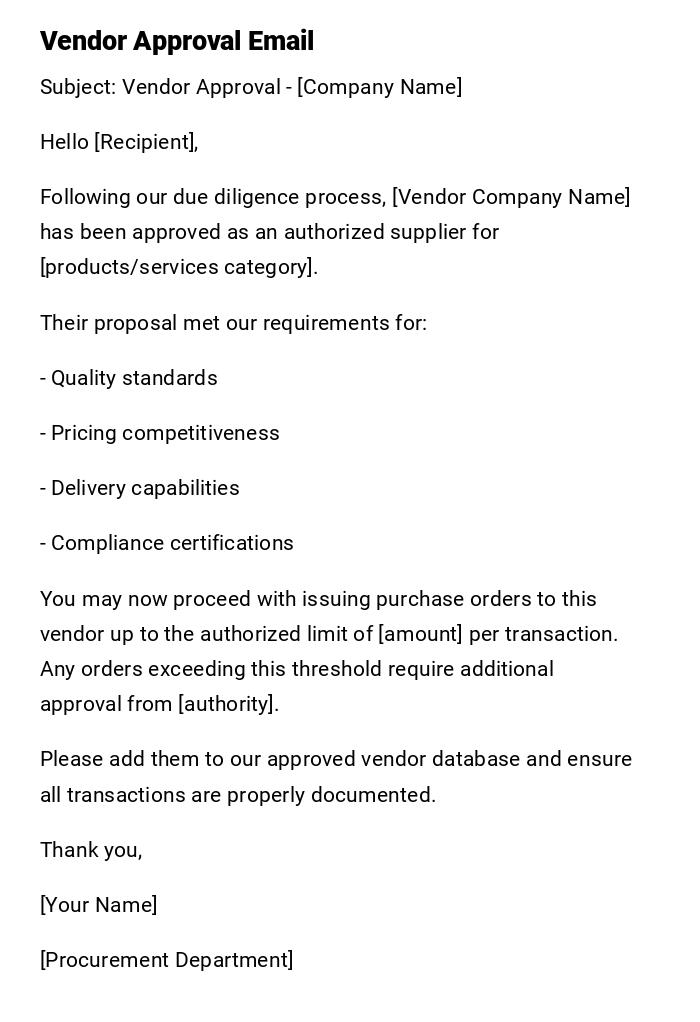 Vendor Approval Email

Subject: Vendor Approval - [Company Name]

Hello [Recipient],

Following our due diligence process, [Vendor Company Name] has been approved as an authorized supplier for [products/services category].

Their proposal met our requirements for:

- Quality standards

- Pricing competitiveness

- Delivery capabilities

- Compliance certifications

You may now proceed with issuing purchase orders to this vendor up to the authorized limit of [amount] per transaction. Any orders exceeding this threshold require additional approval from [authority].

Please add them to our approved vendor database and ensure all transactions are properly documented.

Thank you,

[Your Name]

[Procurement Department]